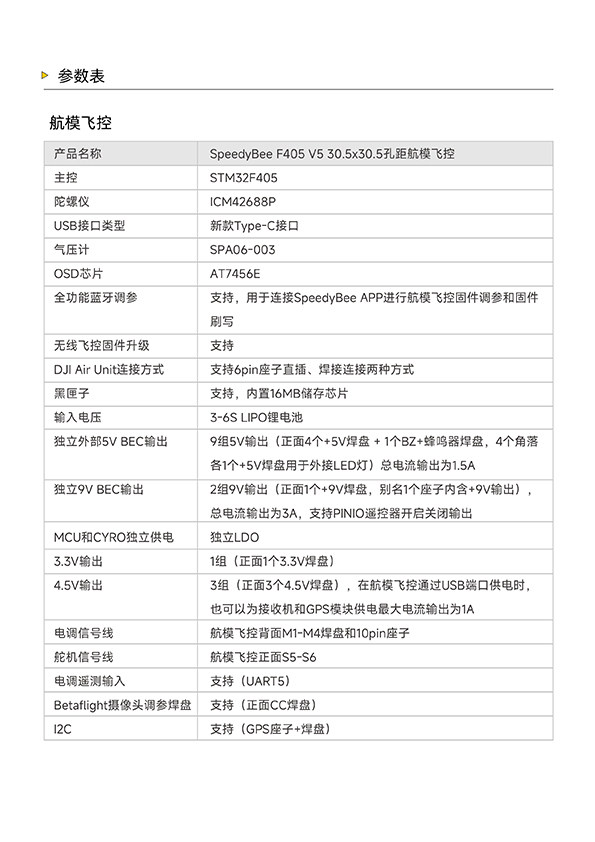 参数表

航模飞控

| 产品名称 | SpeedyBee F405 V5 30.5x30.5孔距航模飞控 |
|---|---|
| 主控 | STM32F405 |
| 陀螺仪 | ICM42688P |
| USB接口类型 | 新款Type-C接口 |
| 气压计 | SPA06-003 |
| OSD芯片 | AT7456E |
| 全功能蓝牙调参 | 支持，用于连接SpeedyBee APP进行航模飞控固件调参和固件刷写 |
| 无线飞控固件升级 | 支持 |
| DJI Air Unit连接方式 | 支持6pin座子直插、焊接连接两种方式 |
| 黑匣子 | 支持，内置16MB储存芯片 |
| 输入电压 | 3-6S LIPO锂电池 |
| 独立外部5V BEC输出 | 9组5V输出（正面4个+5V焊盘 + 1个BZ+蜂鸣器焊盘，4个角落各1个+5V焊盘用于外接LED灯）总电流输出为1.5A |
| 独立9V BEC输出 | 2组9V输出（正面1个+9V焊盘，别名1个座子内含+9V输出），总电流输出为3A，支持PINIO遥控器开启关闭输出 |
| MCU和CYRO独立供电 | 独立LDO |
| 3.3V输出 | 1组（正面1个3.3V焊盘） |
| 4.5V输出 | 3组（正面3个4.5V焊盘），在航模飞控通过USB端口供电时，也可以为接收机和GPS模块供电最大电流输出为1A |
| 电调信号线 | 航模飞控背面M1-M4焊盘和10pin座子 |
| 舵机信号线 | 航模飞控正面S5-S6 |
| 电调遥测输入 | 支持（UART5） |
| Betaflight摄像头调参焊盘 | 支持（正面CC焊盘） |
| I2C | 支持（GPS座子+焊盘） |